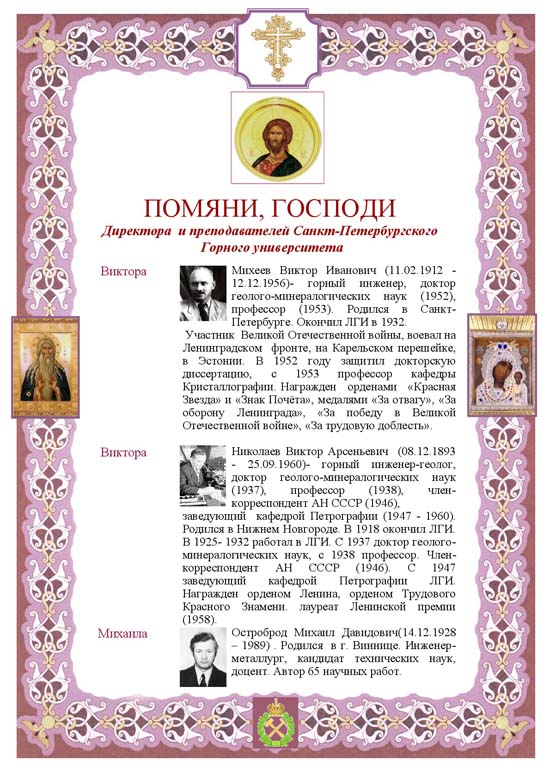 ПОМЯНИ, ГОСПОДИ
Директора и преподавателей Санкт-Петербургского Горного университета

Виктора

Михеев Виктор Иванович (11.02.1912 - 12.12.1956)- горный инженер, доктор геолого-минералогических наук (1952), профессор (1953). Родился в Санкт-Петербурге. Окончил ЛГИ в 1932.
Участник Великой Отечественной войны, воевал на Ленинградском фронте, на Карельском перешейке, в Эстонии. В 1952 году защитил докторскую диссертацию, с 1953 профессор кафедры Кристаллографии. Награжден орденами «Красная Звезда» и «Знак Почёта», медалями «За отвагу», «За оборону Ленинграда», «За победу в Великой Отечественной войне», «За трудовую доблесть».

Виктора

Николаев Виктор Арсеньевич (08.12.1893 - 25.09.1960)- горный инженер-геолог, доктор геолого-минералогических наук (1937), профессор (1938), член-корреспондент АН СССР (1946), заведующий кафедрой Петрографии (1947 - 1960). Родился в Нижнем Новгороде. В 1918 окончил ЛГИ. В 1925- 1932 работал в ЛГИ. С 1937 доктор геолого-минералогических наук, с 1938 профессор. Член-корреспондент АН СССР (1946). С 1947 заведующий кафедрой Петрографии ЛГИ. Награжден орденом Ленина, орденом Трудового Красного Знамени. лауреат Ленинской премии (1958).

Михаила

Остроброд Михаил Давидович(14.12.1928 – 1989) . Родился в г. Виннице. Инженер-металлург, кандидат технических наук, доцент. Автор 65 научных работ.